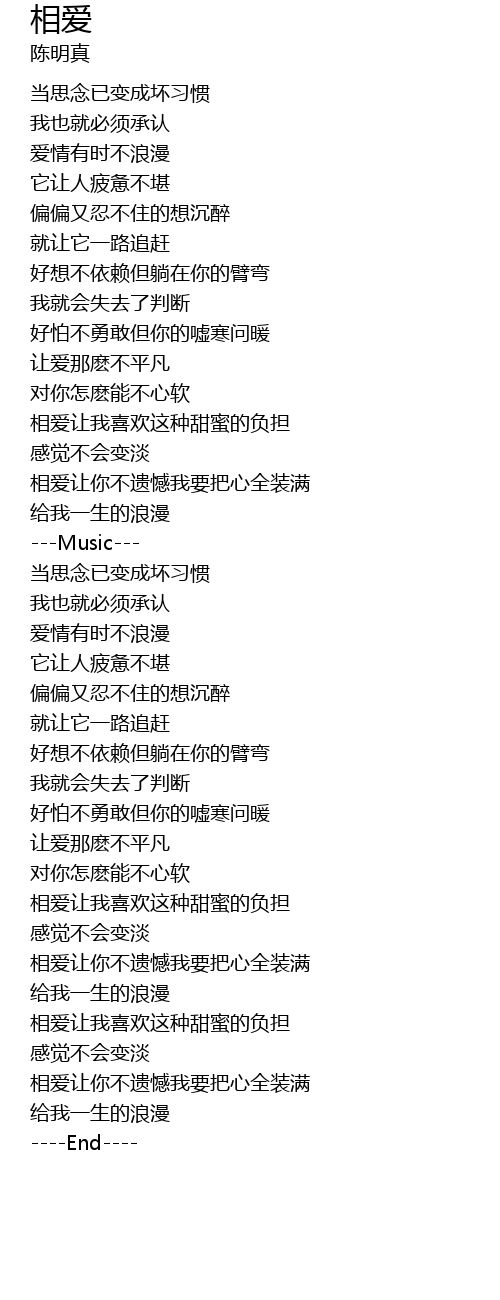 相爱
陈明真

当思念已变成坏习惯
我也就必须承认
爱情有时不浪漫
它让人疲惫不堪
偏偏又忍不住的想沉醉
就让它一路追赶
好想不依赖但躺在你的臂弯
我就会失去了判断
好怕不勇敢但你的嘘寒问暖
让爱那麽不平凡
对你怎麽能不心软
相爱让我喜欢这种甜蜜的负担
感觉不会变淡
相爱让你不遗憾我要把心全装满
给我一生的浪漫
---Music---
当思念已变成坏习惯
我也就必须承认
爱情有时不浪漫
它让人疲惫不堪
偏偏又忍不住的想沉醉
就让它一路追赶
好想不依赖但躺在你的臂弯
我就会失去了判断
好怕不勇敢但你的嘘寒问暖
让爱那麽不平凡
对你怎麽能不心软
相爱让我喜欢这种甜蜜的负担
感觉不会变淡
相爱让你不遗憾我要把心全装满
给我一生的浪漫
相爱让我喜欢这种甜蜜的负担
感觉不会变淡
相爱让你不遗憾我要把心全装满
给我一生的浪漫
----End----